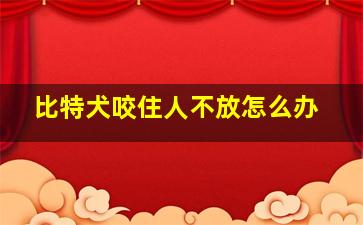 比特犬咬住人不放怎么办